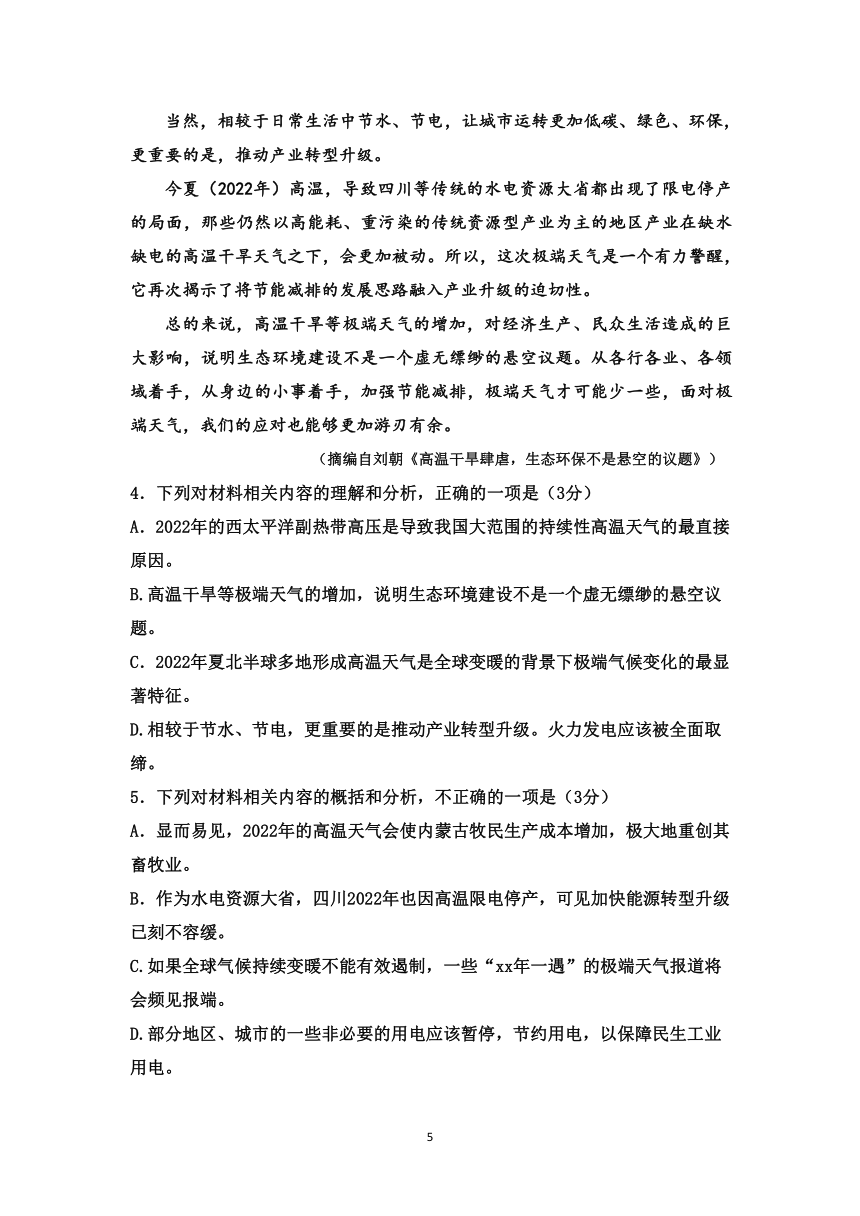 当然，相较于日常生活中节水、节电，让城市运转更加低碳、绿色、环保，更重要的是，推动产业转型升级。

今夏（2022年）高温，导致四川等传统的水电资源大省都出现了限电停产的局面，那些仍然以高能耗、重污染的传统资源型产业为主的地区产业在缺水缺电的高温干旱天气之下，会更加被动。所以，这次极端天气是一个有力警醒，它再次揭示了将节能减排的发展思路融入产业升级的迫切性。

总的来说，高温干旱等极端天气的增加，对经济生产、民众生活造成的巨大影响，说明生态环境建设不是一个虚无缥缈的悬空议题。从各行各业、各领域着手，从身边的小事着手，加强节能减排，极端天气才可能少一些，面对极端天气，我们的应对也能够更加游刃有余。

（摘编自刘朝《高温干旱肆虐，生态环保不是悬空的议题》）

4．下列对材料相关内容的理解和分析，正确的一项是（3分）

A．2022年的西太平洋副热带高压是导致我国大范围的持续性高温天气的最直接原因。

B.高温干旱等极端天气的增加，说明生态环境建设不是一个虚无缥缈的悬空议题。

C．2022年夏北半球多地形成高温天气是全球变暖的背景下极端气候变化的最显著特征。

D.相较于节水、节电，更重要的是推动产业转型升级。火力发电应该被全面取缔。

5．下列对材料相关内容的概括和分析，不正确的一项是（3分）

A．显而易见，2022年的高温天气会使内蒙古牧民生产成本增加，极大地重创其畜牧业。

B．作为水电资源大省，四川2022年也因高温限电停产，可见加快能源转型升级已刻不容缓。

C.如果全球气候持续变暖不能有效遏制，一些“xx年一遇”的极端天气报道将会频见报端。

D.部分地区、城市的一些非必要的用电应该暂停，节约用电，以保障民生工业用电。

5